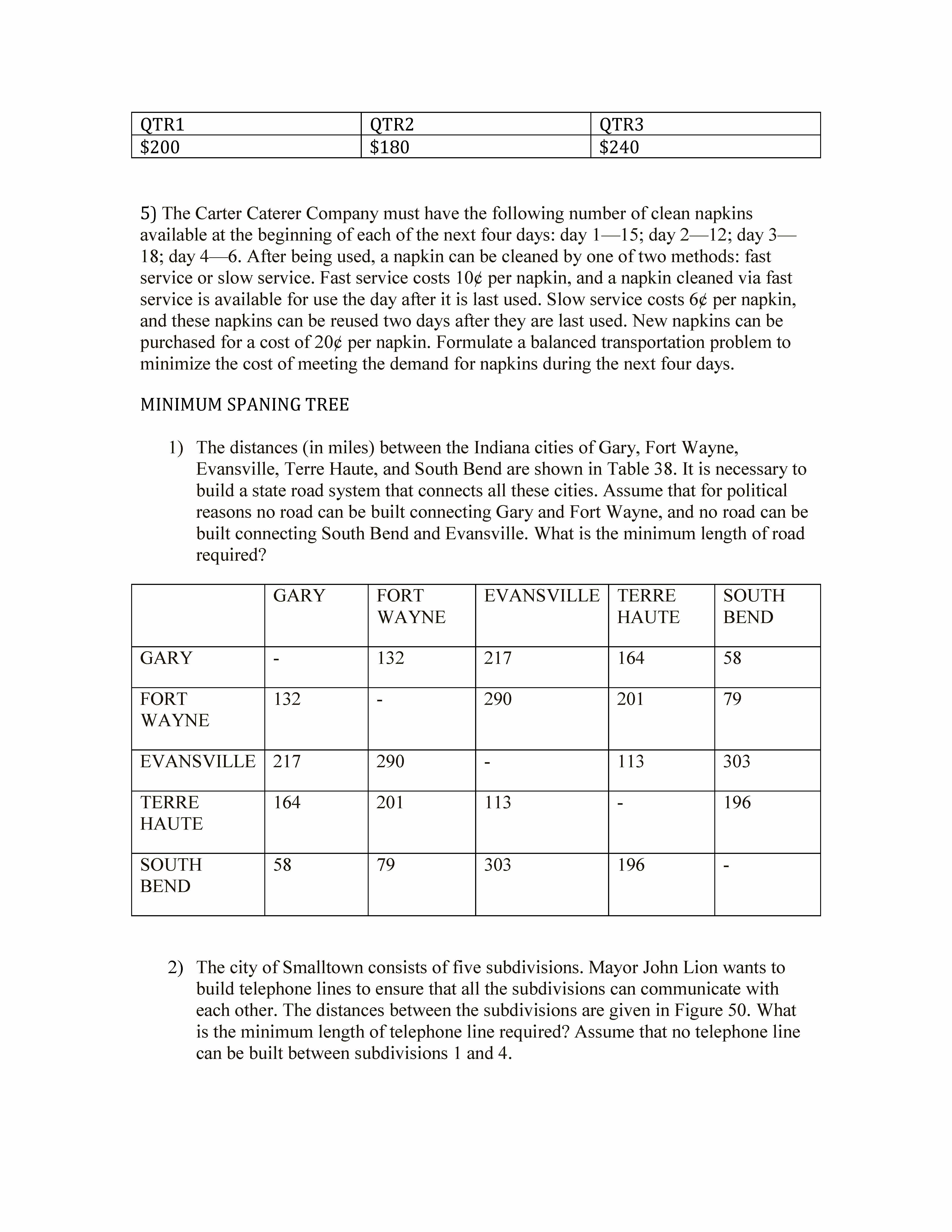 | QTR1 | QTR2 | QTR3 |
|---|---|---|
| \$200 | \$180 | \$240 |

5) The Carter Caterer Company must have the following number of clean napkins available at the beginning of each of the next four days: day 1—15; day 2—12; day 3—18; day 4—6. After being used, a napkin can be cleaned by one of two methods: fast service or slow service. Fast service costs 10¢ per napkin, and a napkin cleaned via fast service is available for use the day after it is last used. Slow service costs 6¢ per napkin, and these napkins can be reused two days after they are last used. New napkins can be purchased for a cost of 20¢ per napkin. Formulate a balanced transportation problem to minimize the cost of meeting the demand for napkins during the next four days.

MINIMUM SPANING TREE

1) The distances (in miles) between the Indiana cities of Gary, Fort Wayne, Evansville, Terre Haute, and South Bend are shown in Table 38. It is necessary to build a state road system that connects all these cities. Assume that for political reasons no road can be built connecting Gary and Fort Wayne, and no road can be built connecting South Bend and Evansville. What is the minimum length of road required?

| | GARY | FORT WAYNE | EVANSVILLE | TERRE HAUTE | SOUTH BEND |
|---|---|---|---|---|---|
| GARY | - | 132 | 217 | 164 | 58 |
| FORT WAYNE | 132 | - | 290 | 201 | 79 |
| EVANSVILLE | 217 | 290 | - | 113 | 303 |
| TERRE HAUTE | 164 | 201 | 113 | - | 196 |
| SOUTH BEND | 58 | 79 | 303 | 196 | - |

2) The city of Smalltown consists of five subdivisions. Mayor John Lion wants to build telephone lines to ensure that all the subdivisions can communicate with each other. The distances between the subdivisions are given in Figure 50. What is the minimum length of telephone line required? Assume that no telephone line can be built between subdivisions 1 and 4.